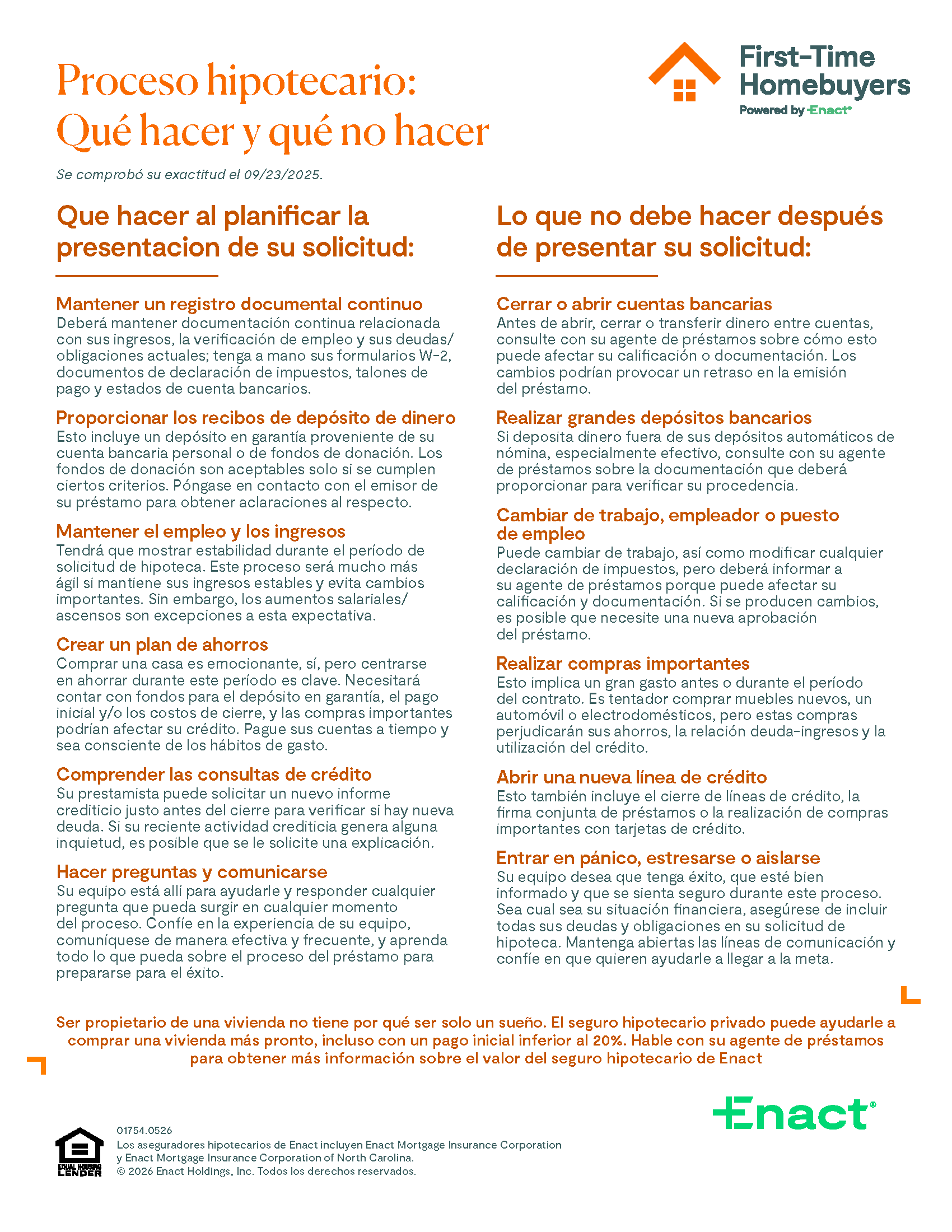 Proceso hipotecario:
Qué hacer y qué no hacer

First-Time
Homebuyers
Powered by Enact®

Se comprobó su exactitud el 09/23/2025.

Que hacer al planificar la presentacion de su solicitud:

Mantener un registro documental continuo
Deberá mantener documentación continua relacionada con sus ingresos, la verificación de empleo y sus deudas/obligaciones actuales; tenga a mano sus formularios W-2, documentos de declaración de impuestos, talones de pago y estados de cuenta bancarios.

Proporcionar los recibos de depósito de dinero
Esto incluye un depósito en garantía proveniente de su cuenta bancaria personal o de fondos de donación. Los fondos de donación son aceptables solo si se cumplen ciertos criterios. Póngase en contacto con el emisor de su préstamo para obtener aclaraciones al respecto.

Mantener el empleo y los ingresos
Tendrá que mostrar estabilidad durante el período de solicitud de hipoteca. Este proceso será mucho más ágil si mantiene sus ingresos estables y evita cambios importantes. Sin embargo, los aumentos salariales/ascensos son excepciones a esta expectativa.

Crear un plan de ahorros
Comprar una casa es emocionante, sí, pero centrarse en ahorrar durante este período es clave. Necesitará contar con fondos para el depósito en garantía, el pago inicial y/o los costos de cierre, y las compras importantes podrían afectar su crédito. Pague sus cuentas a tiempo y sea consciente de los hábitos de gasto.

Comprender las consultas de crédito
Su prestamista puede solicitar un nuevo informe crediticio justo antes del cierre para verificar si hay nueva deuda. Si su reciente actividad crediticia genera alguna inquietud, es posible que se le solicite una explicación.

Hacer preguntas y comunicarse
Su equipo está allí para ayudarle y responder cualquier pregunta que pueda surgir en cualquier momento del proceso. Confíe en la experiencia de su equipo, comuníquese de manera efectiva y frecuente, y aprenda todo lo que pueda sobre el proceso del préstamo para prepararse para el éxito.

Lo que no debe hacer después de presentar su solicitud:

Cerrar o abrir cuentas bancarias
Antes de abrir, cerrar o transferir dinero entre cuentas, consulte con su agente de préstamos sobre cómo esto puede afectar su calificación o documentación. Los cambios podrían provocar un retraso en la emisión del préstamo.

Realizar grandes depósitos bancarios
Si deposita dinero fuera de sus depósitos automáticos de nómina, especialmente efectivo, consulte con su agente de préstamos sobre la documentación que deberá proporcionar para verificar su procedencia.

Cambiar de trabajo, empleador o puesto de empleo
Puede cambiar de trabajo, así como modificar cualquier declaración de impuestos, pero deberá informar a su agente de préstamos porque puede afectar su calificación y documentación. Si se producen cambios, es posible que necesite una nueva aprobación del préstamo.

Realizar compras importantes
Esto implica un gran gasto antes o durante el período del contrato. Es tentador comprar muebles nuevos, un automóvil o electrodomésticos, pero estas compras perjudicarán sus ahorros, la relación deuda-ingresos y la utilización del crédito.

Abrir una nueva línea de crédito
Esto también incluye el cierre de líneas de crédito, la firma conjunta de préstamos o la realización de compras importantes con tarjetas de crédito.

Entrar en pánico, estresarse o aislarse
Su equipo desea que tenga éxito, que esté bien informado y que se sienta seguro durante este proceso. Sea cual sea su situación financiera, asegúrese de incluir todas sus deudas y obligaciones en su solicitud de hipoteca. Mantenga abiertas las líneas de comunicación y confíe en que quieren ayudarle a llegar a la meta.

Ser propietario de una vivienda no tiene por qué ser solo un sueño. El seguro hipotecario privado puede ayudarle a comprar una vivienda más pronto, incluso con un pago inicial inferior al 20%. Hable con su agente de préstamos para obtener más información sobre el valor del seguro hipotecario de Enact

Enact®

EQUAL HOUSING LENDER

01754.0526
Los aseguradores hipotecarios de Enact incluyen Enact Mortgage Insurance Corporation y Enact Mortgage Insurance Corporation of North Carolina.
© 2026 Enact Holdings, Inc. Todos los derechos reservados.